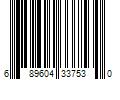 6 89604 33753 0